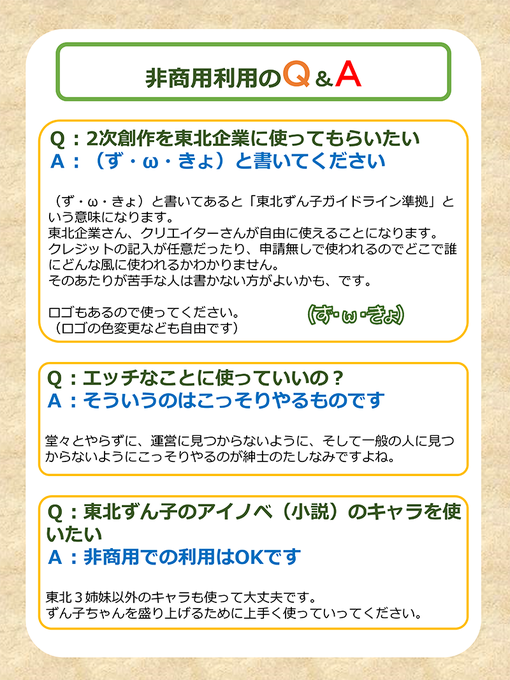 非商用利用のQ＆A

Q：2次創作を東北企業に使ってもらいたい
A：（ず・ω・きょ）と書いてください

（ず・ω・きょ）と書いてあると「東北ずん子ガイドライン準拠」という意味になります。
東北企業さん、クリエイターさんが自由に使えることになります。
クレジットの記入が任意だったり、申請無しで使われるのでどこで誰にどんな風に使われるかわかりません。
そのあたりが苦手な人は書かない方がよいかも、です。

ロゴもあるので使ってください。
（ロゴの色変更なども自由です）

(ず・ω・きょ)

Q：エッチなことに使っていいの？
A：そういうのはこっそりやるものです

堂々とやらずに、運営に見つからないように、そして一般の人に見つからないようにこっそりやるのが紳士のたしなみですよね。

Q：東北ずん子のアイノベ（小説）のキャラを使いたい
A：非商用での利用はOKです

東北３姉妹以外のキャラも使って大丈夫です。
ずん子ちゃんを盛り上げるために上手く使っていってください。